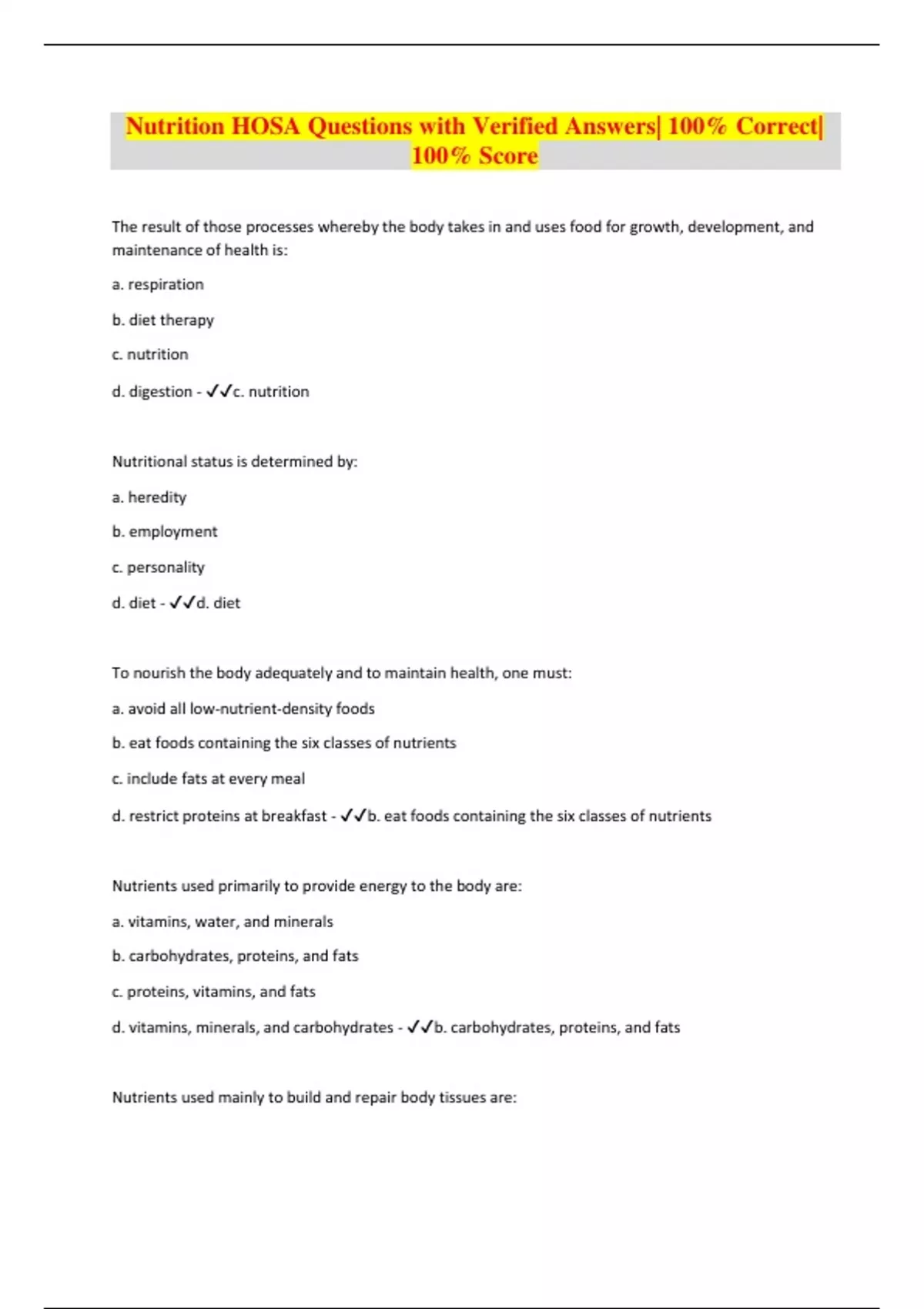 Nutrition HOSA Questions with Verified Answers| 100% Correct| 100% Score

The result of those processes whereby the body takes in and uses food for growth, development, and maintenance of health is:

a. respiration

b. diet therapy

c. nutrition

d. digestion - ✓✓c. nutrition

Nutritional status is determined by:

a. heredity

b. employment

c. personality

d. diet - ✓✓d. diet

To nourish the body adequately and to maintain health, one must:

a. avoid all low-nutrient-density foods

b. eat foods containing the six classes of nutrients

c. include fats at every meal

d. restrict proteins at breakfast - ✓✓b. eat foods containing the six classes of nutrients

Nutrients used primarily to provide energy to the body are:

a. vitamins, water, and minerals

b. carbohydrates, proteins, and fats

c. proteins, vitamins, and fats

d. vitamins, minerals, and carbohydrates - ✓✓b. carbohydrates, proteins, and fats

Nutrients used mainly to build and repair body tissues are: